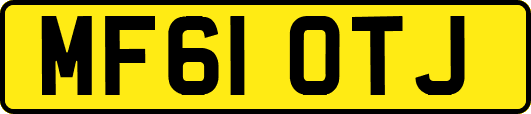 MF61 OTJ